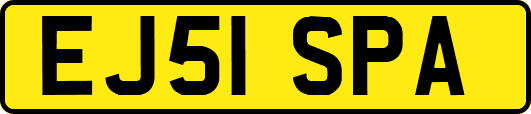 EJ51 SPA